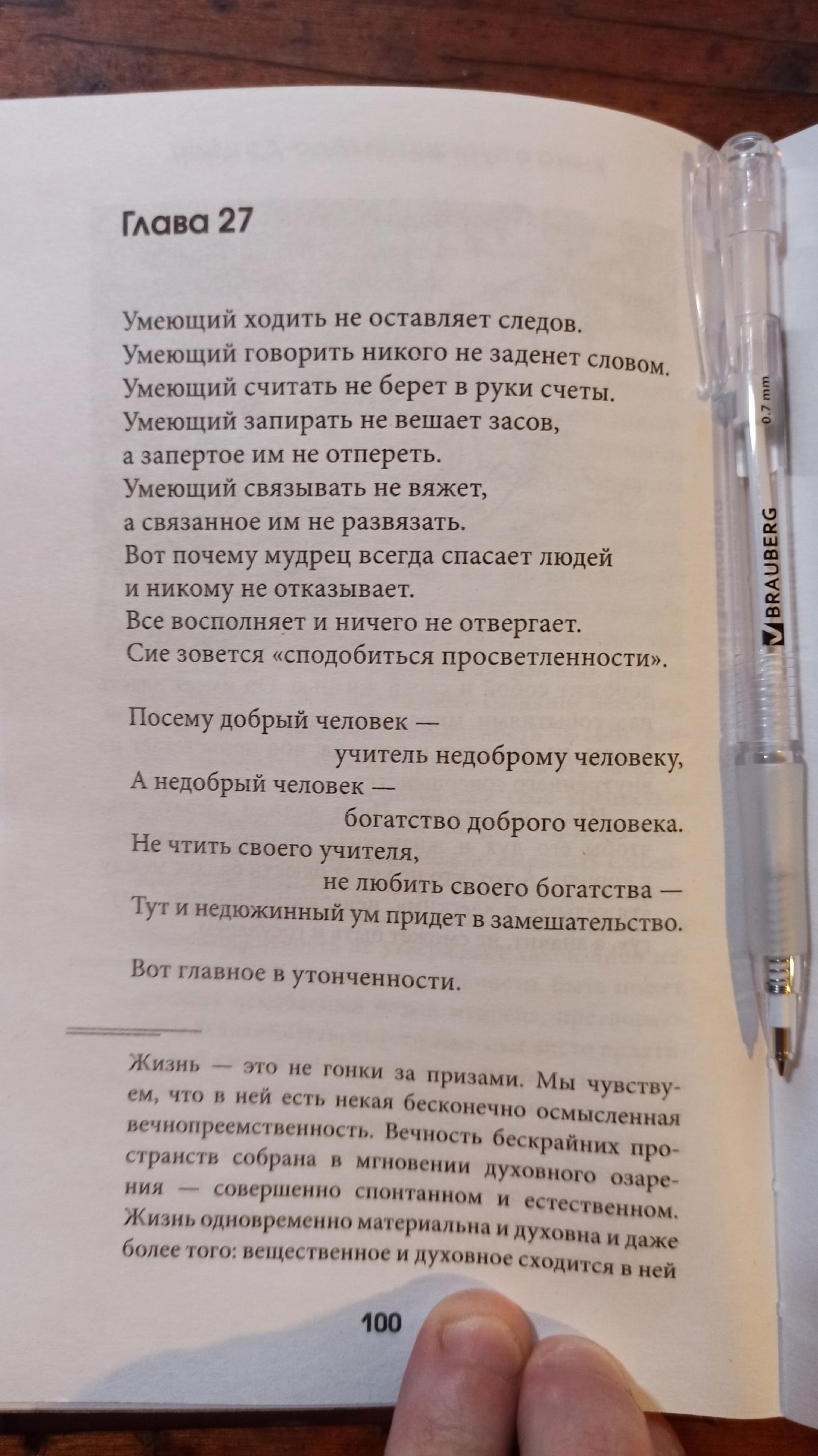 Глава 27

Умеющий ходить не оставляет следов.
Умеющий говорить никого не заденет словом.
Умеющий считать не берет в руки счеты.
Умеющий запирать не вешает засов,
а запертое им не отпереть.
Умеющий связывать не вяжет,
а связанное им не развязать.
Вот почему мудрец всегда спасает людей
и никому не отказывает.
Все восполняет и ничего не отвергает.
Сие зовется «сподобиться просветленности».

Посему добрый человек —
учитель недоброму человеку,
А недобрый человек —
богатство доброго человека.
Не чтить своего учителя,
не любить своего богатства —
Тут и недюжинный ум придет в замешательство.

Вот главное в утонченности.

Жизнь — это не гонки за призами. Мы чувствуем, что в ней есть некая бесконечно осмысленная вечнопреемственность. Вечность бескрайних пространств собрана в мгновении духовного озарения — совершенно спонтанном и естественном. Жизнь одновременно материальна и духовна и даже более того: вещественное и духовное сходится в ней

100

0.7 mm
BRAUBERG